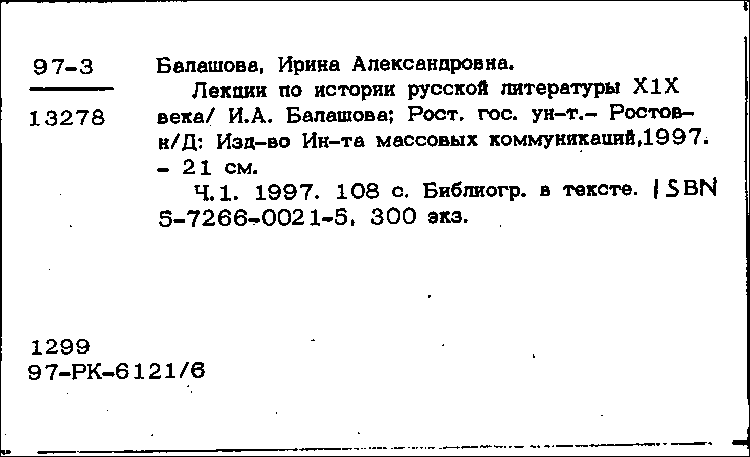 97-3

13278

Балашова, Ирина Александровна.

Лекции по истории русской литературы X1X века/ И.А. Балашова; Рост. гос. ун-т.- Ростов-н/Д: Изд-во Ин-та массовых коммуникаций,1997. - 21 см.

Ч.1. 1997. 108 с. Библиогр. в тексте. ISBN 5-7266-0021-5, 300 экз.

1299
97-РК-6121/6